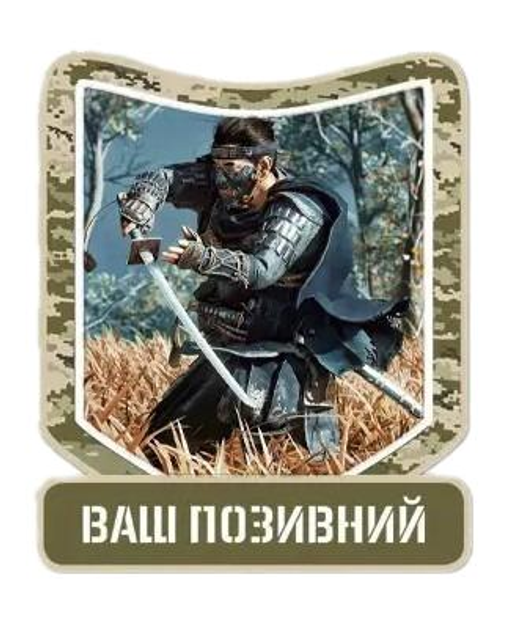 ВАШ ПОЗИВНИЙ